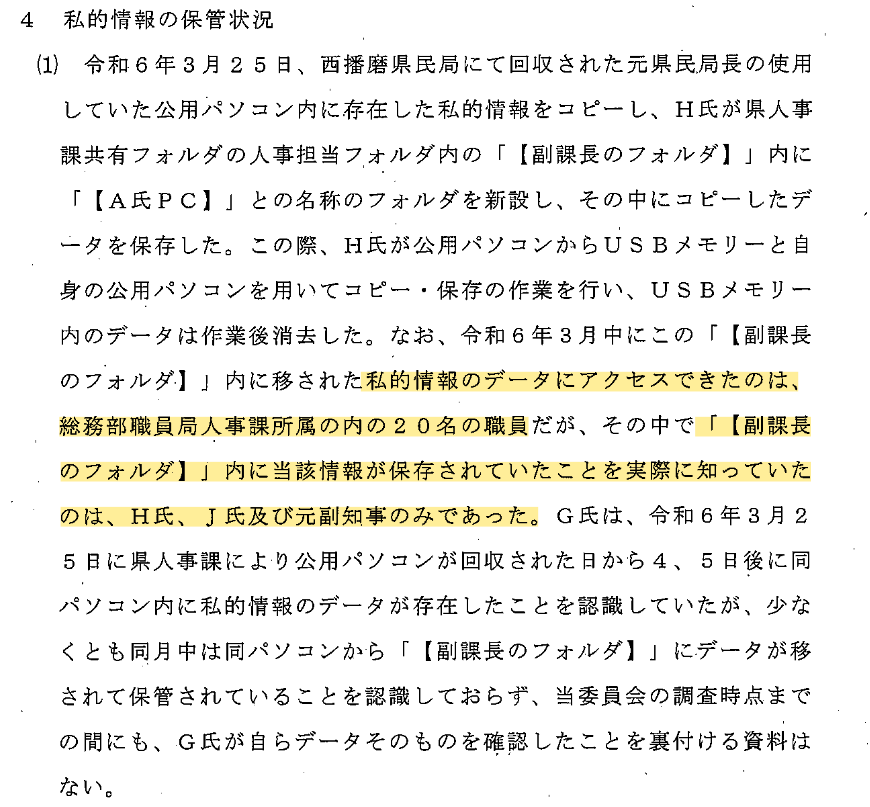 4　私的情報の保管状況

⑴　令和６年３月２５日、西播磨県民局にて回収された元県民局長の使用していた公用パソコン内に存在した私的情報をコピーし、Ｈ氏が県人事課共有フォルダの人事担当フォルダ内の「【副課長のフォルダ】」内に「【Ａ氏ＰＣ】」との名称のフォルダを新設し、その中にコピーしたデータを保存した。この際、Ｈ氏が公用パソコンからＵＳＢメモリーと自身の公用パソコンを用いてコピー・保存の作業を行い、ＵＳＢメモリー内のデータは作業後消去した。なお、令和６年３月中にこの「【副課長のフォルダ】」内に移された私的情報のデータにアクセスできたのは、総務部職員局人事課所属の内の２０名の職員だが、その中で「【副課長のフォルダ】」内に当該情報が保存されていたことを実際に知っていたのは、Ｈ氏、Ｊ氏及び元副知事のみであった。Ｇ氏は、令和６年３月２５日に県人事課により公用パソコンが回収された日から４、５日後に同パソコン内に私的情報のデータが存在したことを認識していたが、少なくとも同月中は同パソコンから「【副課長のフォルダ】」にデータが移されて保管されていることを認識しておらず、当委員会の調査時点までの間にも、Ｇ氏が自らデータそのものを確認したことを裏付ける資料はない。